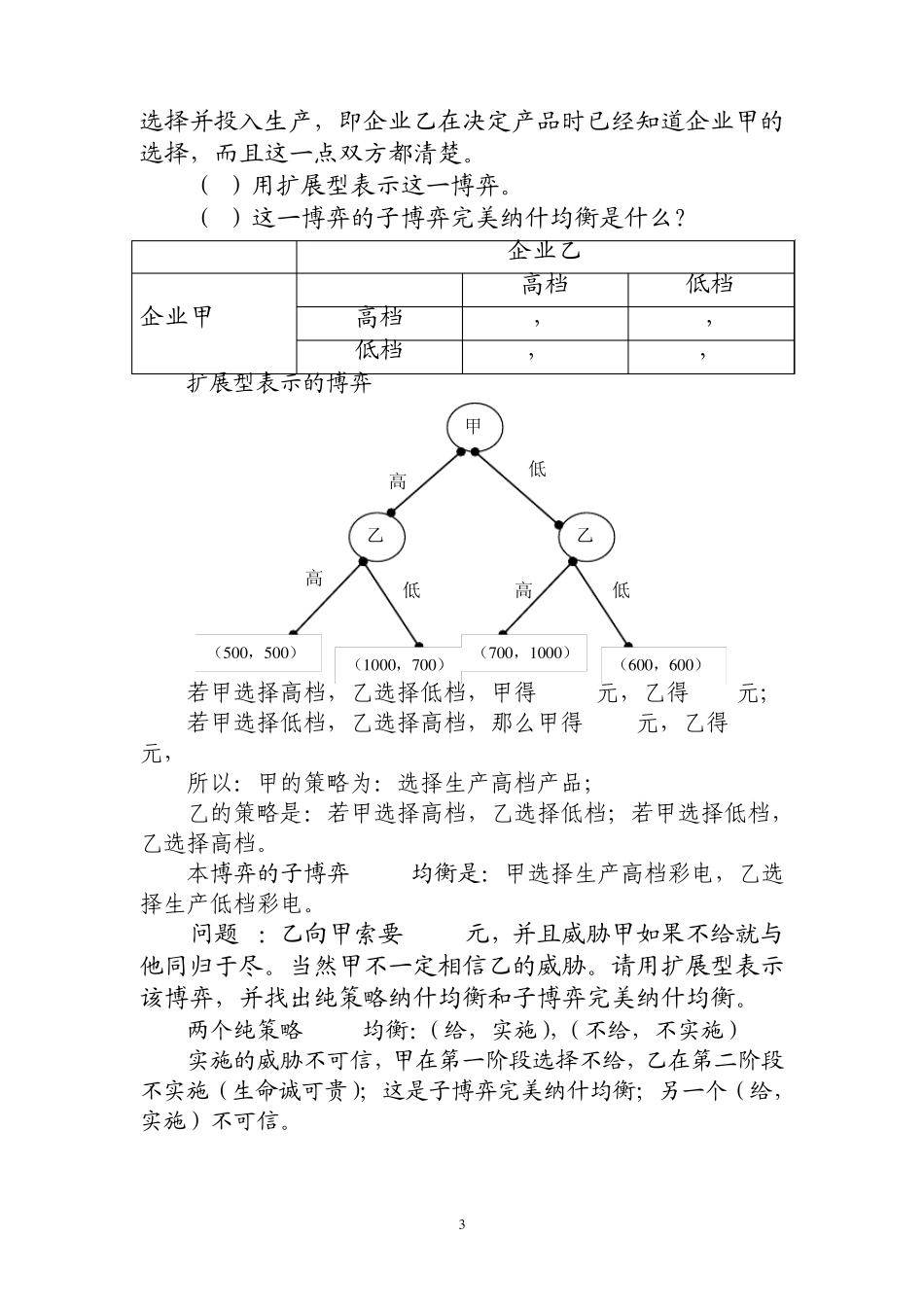 选择并投入生产，即企业乙在决定产品时已经知道企业甲的选择，而且这一点双方都清楚。

（ ）用扩展型表示这一博弈。

（ ）这一博弈的子博弈完美纳什均衡是什么？

| | 企业乙 | | |
|---|---|---|---|
| 企业甲 | | 高档 | 低档 |
| | 高档 | ， | ， |
| | 低档 | ， | ， |

扩展型表示的博弈

甲

高

低

乙

乙

高

低

高

低

（500，500）

（1000，700）

（700，1000）

（600，600）

若甲选择高档，乙选择低档，甲得 元，乙得 元；

若甲选择低档，乙选择高档，那么甲得 元，乙得 元，

所以：甲的策略为：选择生产高档产品；

乙的策略是：若甲选择高档，乙选择低档；若甲选择低档，乙选择高档。

本博弈的子博弈 均衡是：甲选择生产高档彩电，乙选择生产低档彩电。

问题 ：乙向甲索要 元，并且威胁甲如果不给就与他同归于尽。当然甲不一定相信乙的威胁。请用扩展型表示该博弈，并找出纯策略纳什均衡和子博弈完美纳什均衡。

两个纯策略 均衡：（给，实施），（不给，不实施）

实施的威胁不可信，甲在第一阶段选择不给，乙在第二阶段不实施（生命诚可贵）；这是子博弈完美纳什均衡；另一个（给，实施）不可信。

3